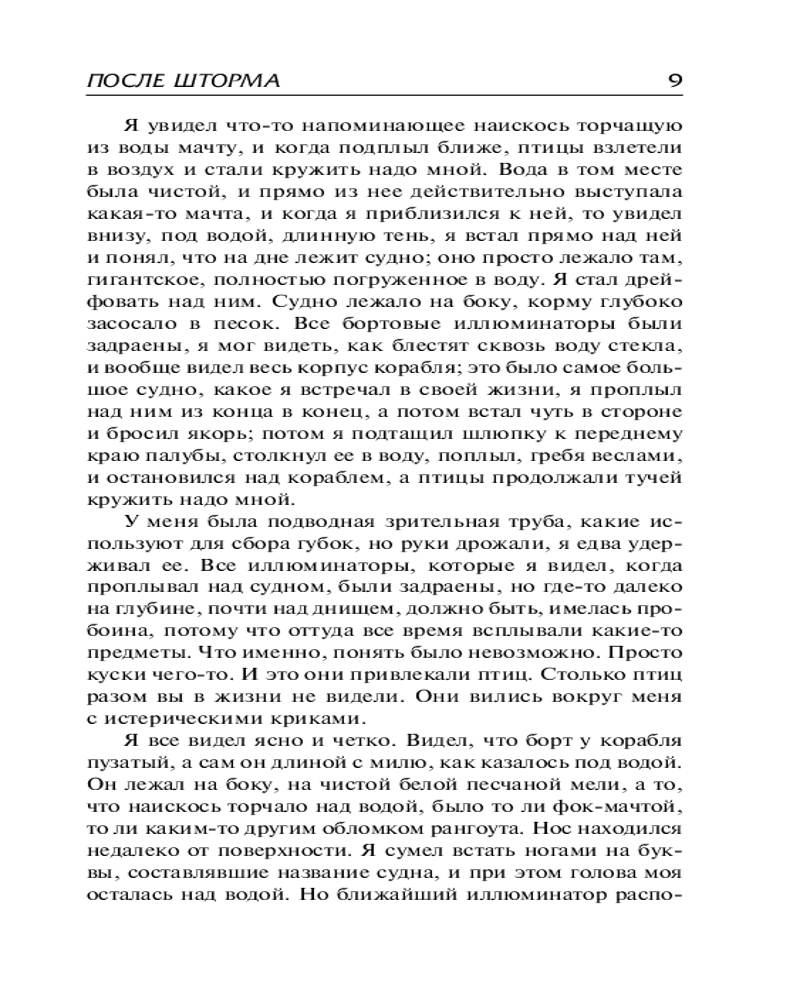 ПОСЛЕ ШТОРМА 9

Я увидел что-то напоминающее наискось торчащую из воды мачту, и когда подплыл ближе, птицы взлетели в воздух и стали кружить надо мной. Вода в том месте была чистой, и прямо из нее действительно выступала какая-то мачта, и когда я приблизился к ней, то увидел внизу, под водой, длинную тень, я встал прямо над ней и понял, что на дне лежит судно; оно просто лежало там, гигантское, полностью погруженное в воду. Я стал дрейфовать над ним. Судно лежало на боку, корму глубоко засосало в песок. Все бортовые иллюминаторы были задраены, я мог видеть, как блестят сквозь воду стекла, и вообще видел весь корпус корабля; это было самое большое судно, какое я встречал в своей жизни, я проплыл над ним из конца в конец, а потом встал чуть в стороне и бросил якорь; потом я подтащил шлюпку к переднему краю палубы, столкнул ее в воду, поплыл, гребя веслами, и остановился над кораблем, а птицы продолжали тучей кружить надо мной.

У меня была подводная зрительная труба, какие используют для сбора губок, но руки дрожали, я едва удерживал ее. Все иллюминаторы, которые я видел, когда проплывал над судном, были задраены, но где-то далеко на глубине, почти над днищем, должно быть, имелась пробоина, потому что оттуда все время всплывали какие-то предметы. Что именно, понять было невозможно. Просто куски чего-то. И это они привлекали птиц. Столько птиц разом вы в жизни не видели. Они вились вокруг меня с истерическими криками.

Я все видел ясно и четко. Видел, что борт у корабля пузатый, а сам он длиной с милю, как казалось под водой. Он лежал на боку, на чистой белой песчаной мели, а то, что наискось торчало над водой, было то ли фок-мачтой, то ли каким-то другим обломком рангоута. Нос находился недалеко от поверхности. Я сумел встать ногами на буквы, составлявшие название судна, и при этом голова моя осталась над водой. Но ближайший иллюминатор распо-